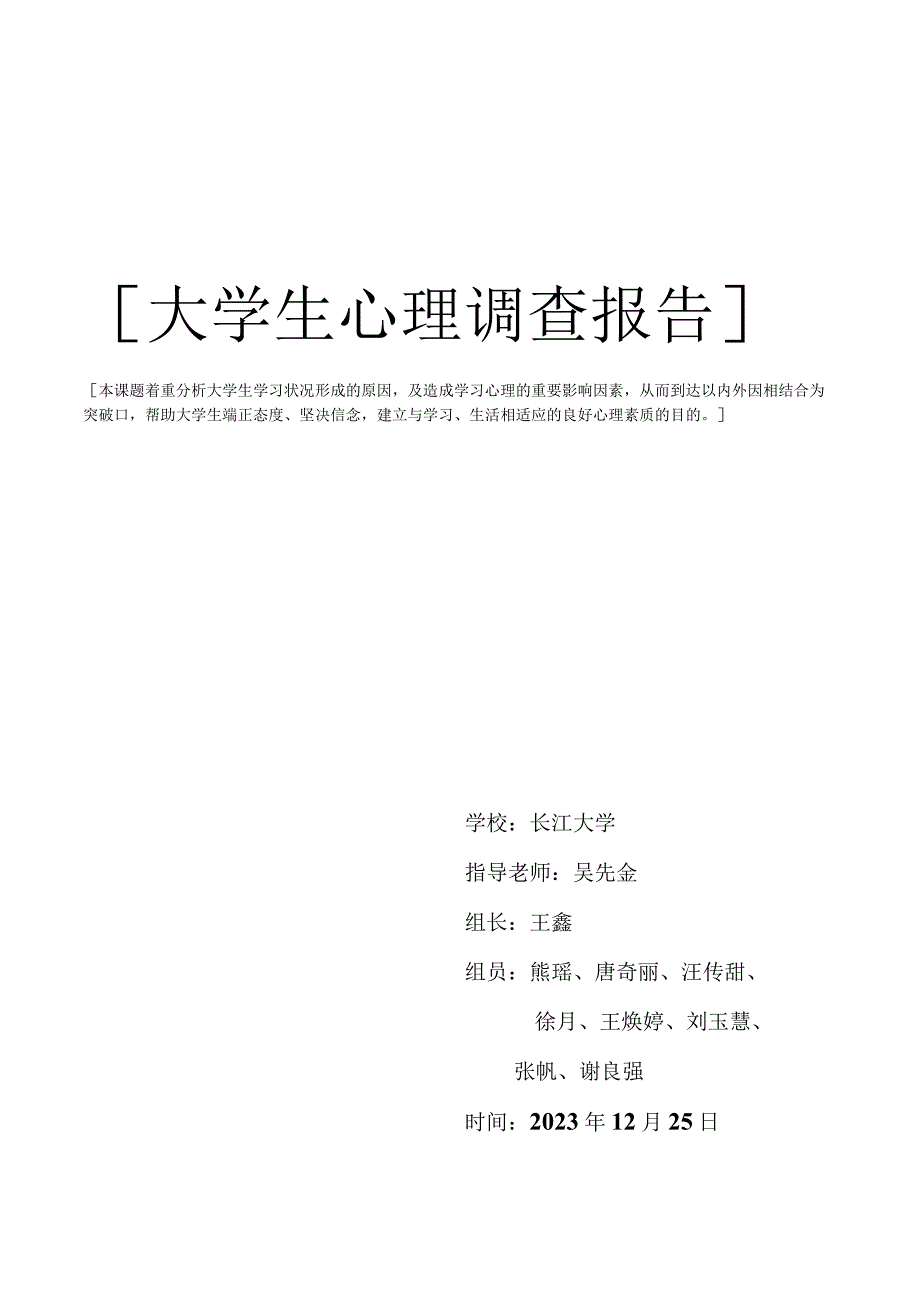 [大学生心理调查报告]

[本课题着重分析大学生学习状况形成的原因，及造成学习心理的重要影响因素，从而到达以内外因相结合为突破口，帮助大学生端正态度、坚决信念，建立与学习、生活相适应的良好心理素质的目的。]

学校：长江大学

指导老师：吴先金

组长：王鑫

组员：熊瑶、唐奇丽、汪传甜、

徐月、王焕婷、刘玉慧、

张帆、谢良强

时间：2023年12月25日